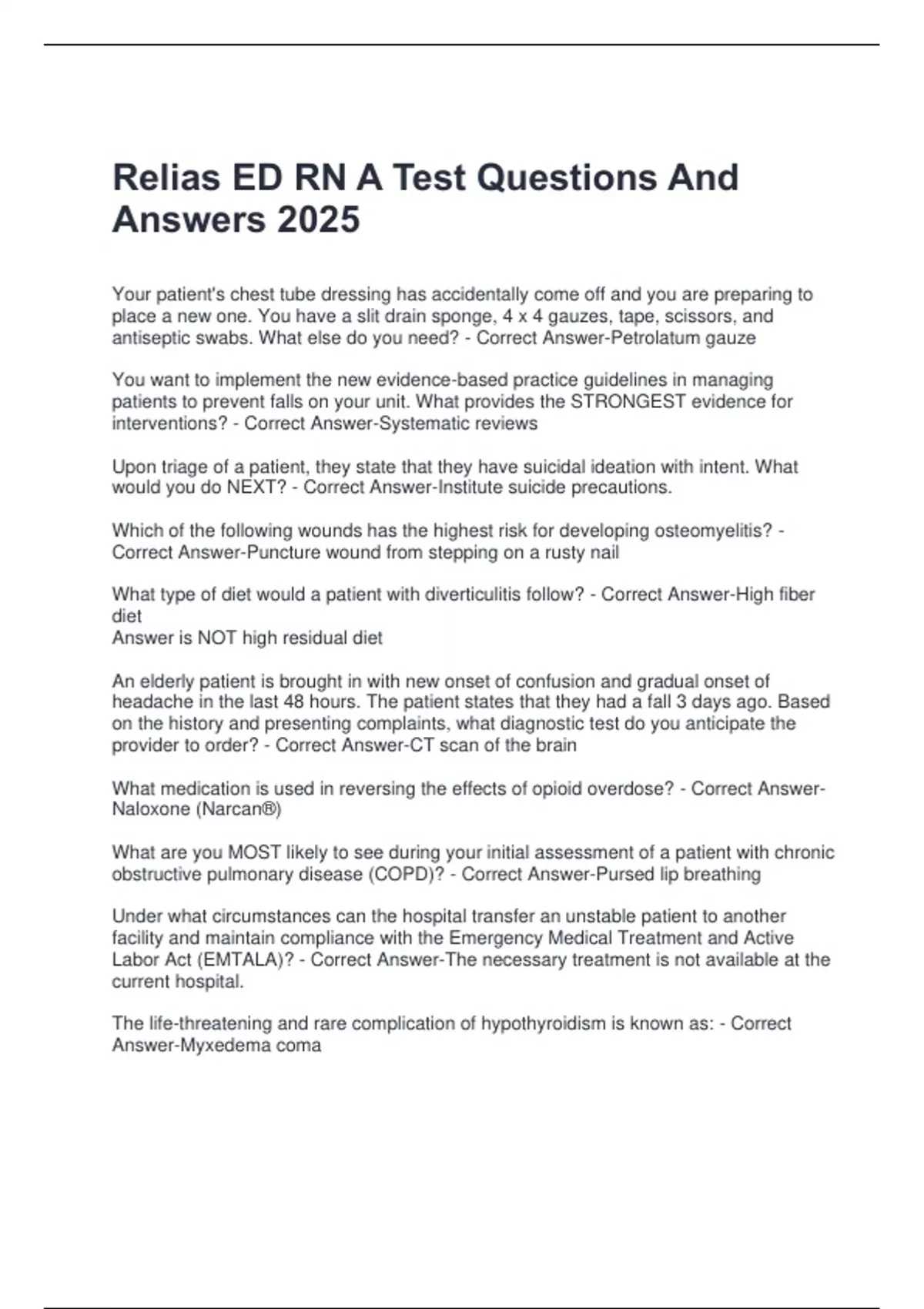 Relias ED RN A Test Questions And Answers 2025

Your patient's chest tube dressing has accidentally come off and you are preparing to place a new one. You have a slit drain sponge, 4 x 4 gauzes, tape, scissors, and antiseptic swabs. What else do you need? - Correct Answer-Petrolatum gauze

You want to implement the new evidence-based practice guidelines in managing patients to prevent falls on your unit. What provides the STRONGEST evidence for interventions? - Correct Answer-Systematic reviews

Upon triage of a patient, they state that they have suicidal ideation with intent. What would you do NEXT? - Correct Answer-Institute suicide precautions.

Which of the following wounds has the highest risk for developing osteomyelitis? - Correct Answer-Puncture wound from stepping on a rusty nail

What type of diet would a patient with diverticulitis follow? - Correct Answer-High fiber diet
Answer is NOT high residual diet

An elderly patient is brought in with new onset of confusion and gradual onset of headache in the last 48 hours. The patient states that they had a fall 3 days ago. Based on the history and presenting complaints, what diagnostic test do you anticipate the provider to order? - Correct Answer-CT scan of the brain

What medication is used in reversing the effects of opioid overdose? - Correct Answer-Naloxone (Narcan®)

What are you MOST likely to see during your initial assessment of a patient with chronic obstructive pulmonary disease (COPD)? - Correct Answer-Pursed lip breathing

Under what circumstances can the hospital transfer an unstable patient to another facility and maintain compliance with the Emergency Medical Treatment and Active Labor Act (EMTALA)? - Correct Answer-The necessary treatment is not available at the current hospital.

The life-threatening and rare complication of hypothyroidism is known as: - Correct Answer-Myxedema coma